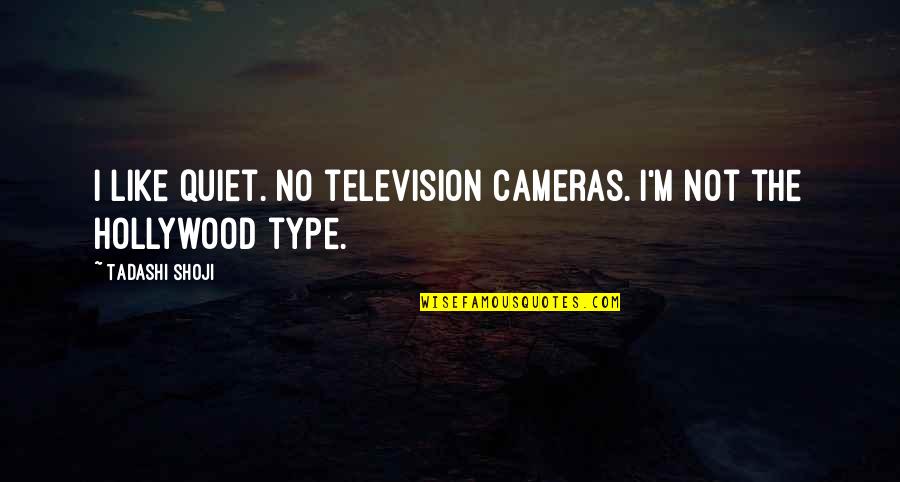 I LIKE QUIET. NO TELEVISION CAMERAS. I'M NOT THE HOLLYWOOD TYPE.

~TADASHI SHOJI

WISEFAMOUSQUOTES.COM